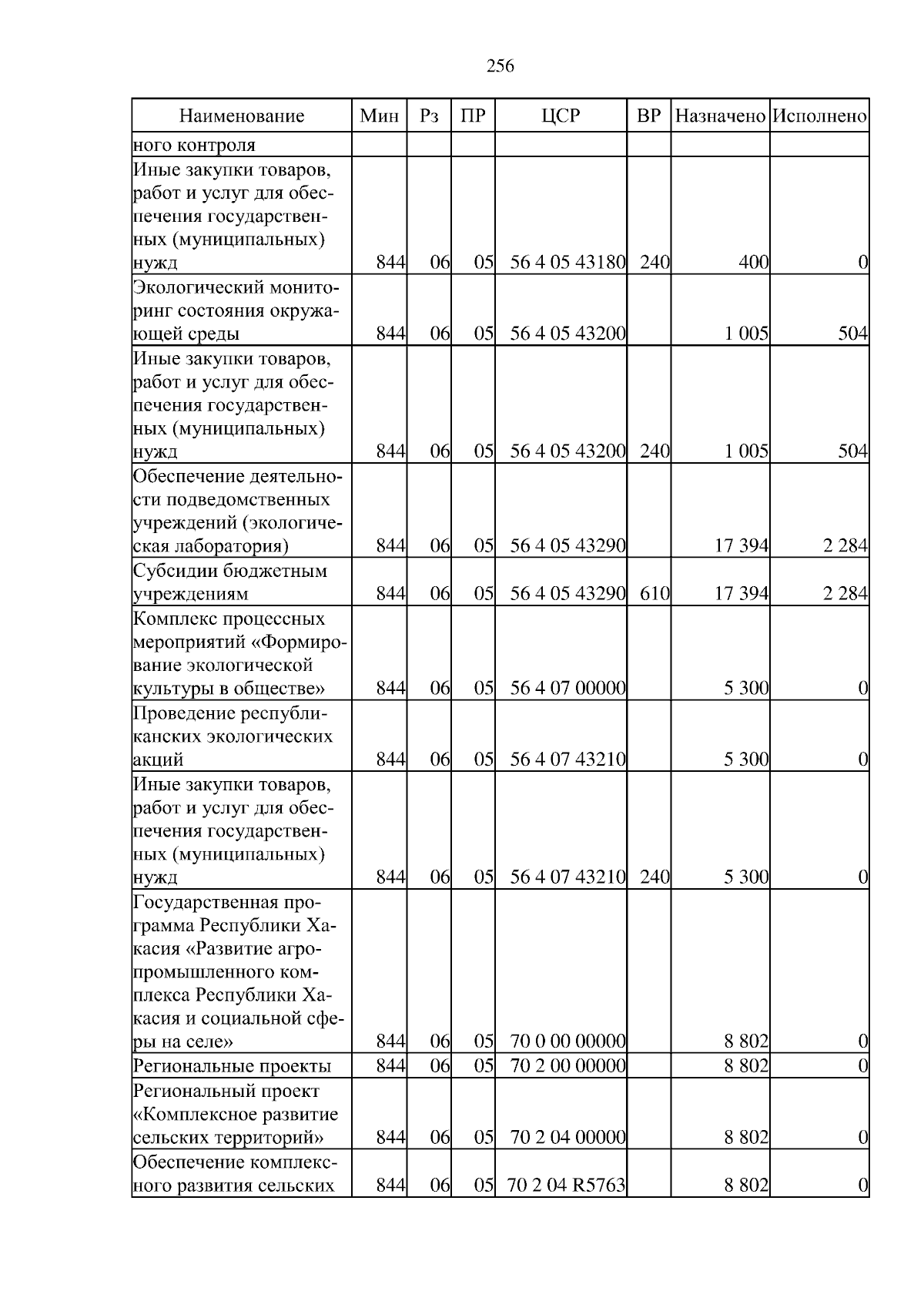 256

| Наименование | Мин | Рз | ПР | ЦСР | ВР | Назначено | Исполнено |
|---|---|---|---|---|---|---|---|
| ного контроля | | | | | | | |
| Иные закупки товаров, работ и услуг для обеспечения государственных (муниципальных) нужд | 844 | 06 | 05 | 56 4 05 43180 | 240 | 400 | 0 |
| Экологический мониторинг состояния окружающей среды | 844 | 06 | 05 | 56 4 05 43200 | | 1 005 | 504 |
| Иные закупки товаров, работ и услуг для обеспечения государственных (муниципальных) нужд | 844 | 06 | 05 | 56 4 05 43200 | 240 | 1 005 | 504 |
| Обеспечение деятельности подведомственных учреждений (экологическая лаборатория) | 844 | 06 | 05 | 56 4 05 43290 | | 17 394 | 2 284 |
| Субсидии бюджетным учреждениям | 844 | 06 | 05 | 56 4 05 43290 | 610 | 17 394 | 2 284 |
| Комплекс процессных мероприятий «Формирование экологической культуры в обществе» | 844 | 06 | 05 | 56 4 07 00000 | | 5 300 | 0 |
| Проведение республиканских экологических акций | 844 | 06 | 05 | 56 4 07 43210 | | 5 300 | 0 |
| Иные закупки товаров, работ и услуг для обеспечения государственных (муниципальных) нужд | 844 | 06 | 05 | 56 4 07 43210 | 240 | 5 300 | 0 |
| Государственная программа Республики Хакасия «Развитие агропромышленного комплекса Республики Хакасия и социальной сферы на селе» | 844 | 06 | 05 | 70 0 00 00000 | | 8 802 | 0 |
| Региональные проекты | 844 | 06 | 05 | 70 2 00 00000 | | 8 802 | 0 |
| Региональный проект «Комплексное развитие сельских территорий» | 844 | 06 | 05 | 70 2 04 00000 | | 8 802 | 0 |
| Обеспечение комплексного развития сельских | 844 | 06 | 05 | 70 2 04 R5763 | | 8 802 | 0 |